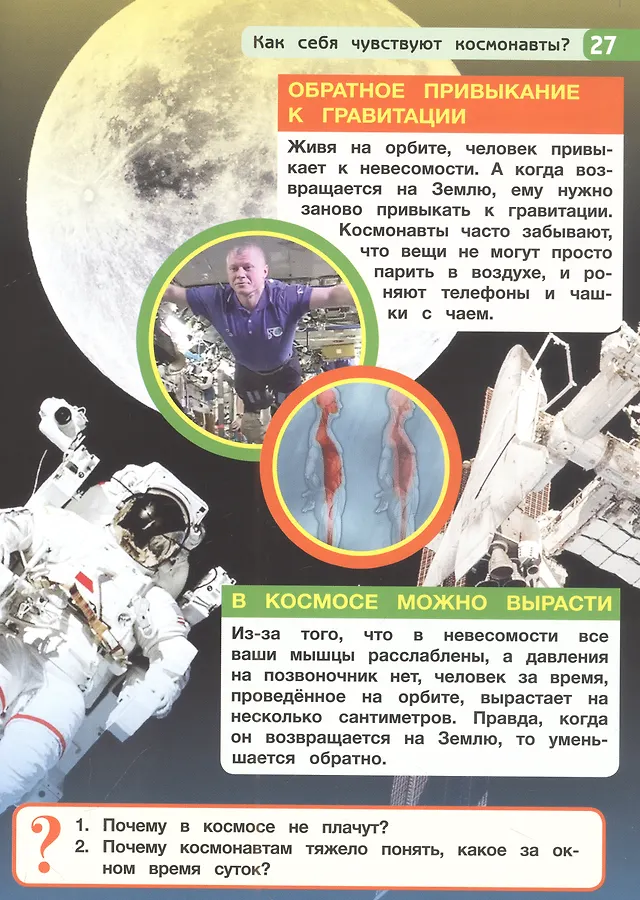 Как себя чувствуют космонавты? 27

ОБРАТНОЕ ПРИВЫКАНИЕ К ГРАВИТАЦИИ

Живя на орбите, человек привыкает к невесомости. А когда возвращается на Землю, ему нужно заново привыкать к гравитации. Космонавты часто забывают, что вещи не могут просто парить в воздухе, и роняют телефоны и чашки с чаем.

В КОСМОСЕ МОЖНО ВЫРАСТИ

Из-за того, что в невесомости все ваши мышцы расслаблены, а давления на позвоночник нет, человек за время, проведённое на орбите, вырастает на несколько сантиметров. Правда, когда он возвращается на Землю, то уменьшается обратно.

?
1. Почему в космосе не плачут?
2. Почему космонавтам тяжело понять, какое за окном время суток?